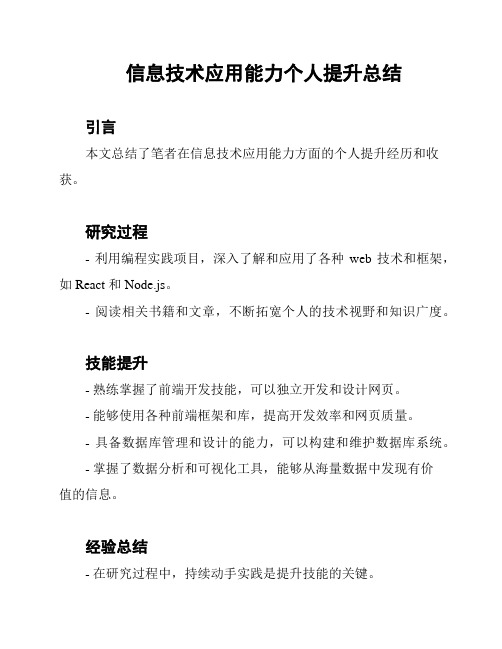 信息技术应用能力个人提升总结

引言

本文总结了笔者在信息技术应用能力方面的个人提升经历和收获。

研究过程

- 利用编程实践项目，深入了解和应用了各种 web 技术和框架，如 React 和 Node.js。

- 阅读相关书籍和文章，不断拓宽个人的技术视野和知识广度。

技能提升

- 熟练掌握了前端开发技能，可以独立开发和设计网页。

- 能够使用各种前端框架和库，提高开发效率和网页质量。

- 具备数据库管理和设计的能力，可以构建和维护数据库系统。

- 掌握了数据分析和可视化工具，能够从海量数据中发现有价值的信息。

经验总结

- 在研究过程中，持续动手实践是提升技能的关键。